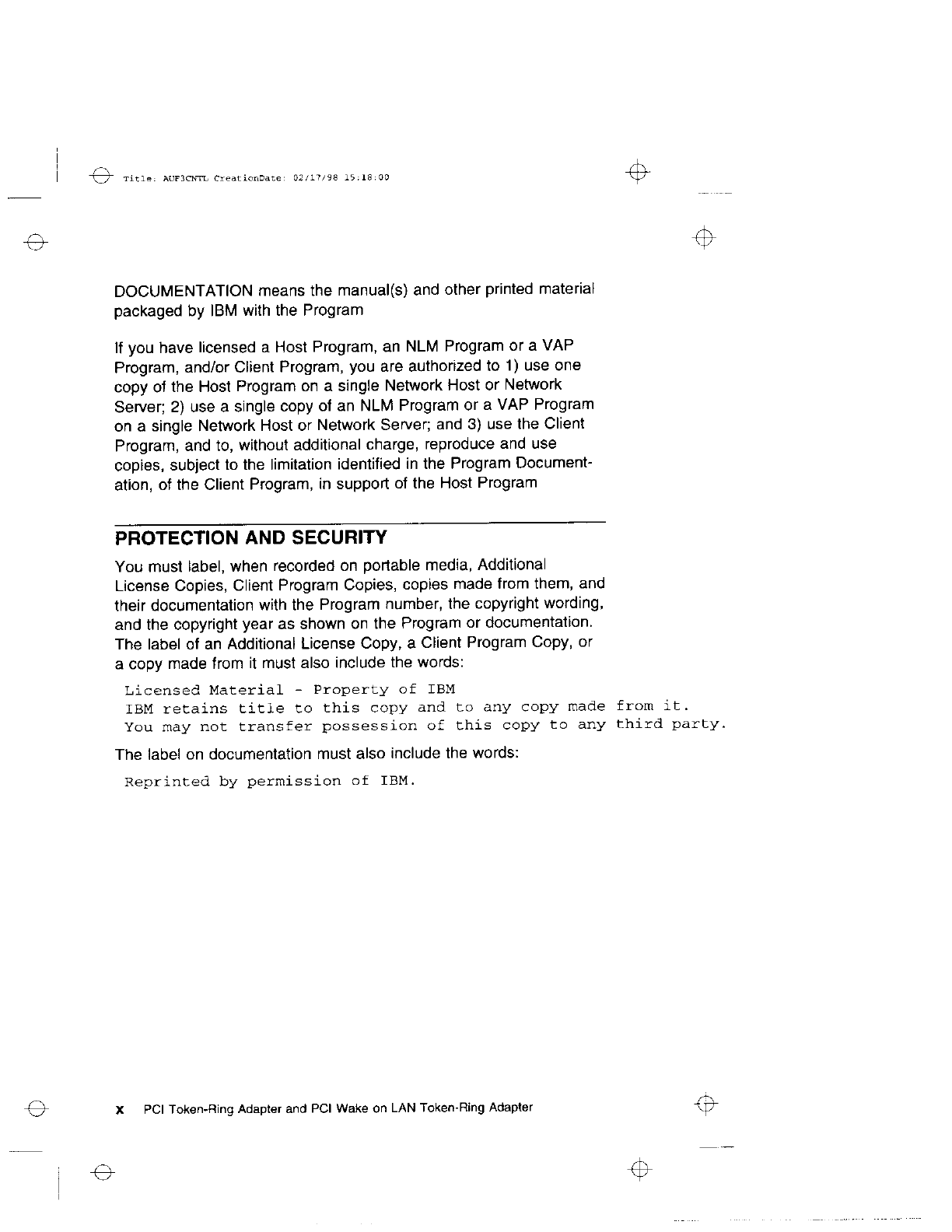 Title: AUF3CNTL CreationDate: 02/17/98 15:18:00

DOCUMENTATION means the manual(s) and other printed material packaged by IBM with the Program

If you have licensed a Host Program, an NLM Program or a VAP Program, and/or Client Program, you are authorized to 1) use one copy of the Host Program on a single Network Host or Network Server; 2) use a single copy of an NLM Program or a VAP Program on a single Network Host or Network Server; and 3) use the Client Program, and to, without additional charge, reproduce and use copies, subject to the limitation identified in the Program Documentation, of the Client Program, in support of the Host Program

PROTECTION AND SECURITY

You must label, when recorded on portable media, Additional License Copies, Client Program Copies, copies made from them, and their documentation with the Program number, the copyright wording, and the copyright year as shown on the Program or documentation. The label of an Additional License Copy, a Client Program Copy, or a copy made from it must also include the words:

Licensed Material - Property of IBM
IBM retains title to this copy and to any copy made from it.
You may not transfer possession of this copy to any third party.

The label on documentation must also include the words:

Reprinted by permission of IBM.

x PCI Token-Ring Adapter and PCI Wake on LAN Token-Ring Adapter